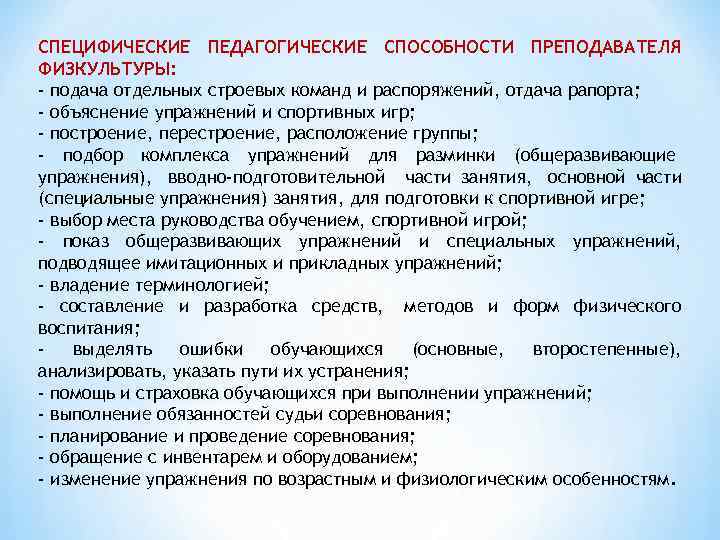 СПЕЦИФИЧЕСКИЕ ПЕДАГОГИЧЕСКИЕ СПОСОБНОСТИ ПРЕПОДАВАТЕЛЯ ФИЗКУЛЬТУРЫ:
- подача отдельных строевых команд и распоряжений, отдача рапорта;
- объяснение упражнений и спортивных игр;
- построение, перестроение, расположение группы;
- подбор комплекса упражнений для разминки (общеразвивающие упражнения), вводно-подготовительной части занятия, основной части (специальные упражнения) занятия, для подготовки к спортивной игре;
- выбор места руководства обучением, спортивной игрой;
- показ общеразвивающих упражнений и специальных упражнений, подводящее имитационных и прикладных упражнений;
- владение терминологией;
- составление и разработка средств, методов и форм физического воспитания;
- выделять ошибки обучающихся (основные, второстепенные), анализировать, указать пути их устранения;
- помощь и страховка обучающихся при выполнении упражнений;
- выполнение обязанностей судьи соревнования;
- планирование и проведение соревнования;
- обращение с инвентарем и оборудованием;
- изменение упражнения по возрастным и физиологическим особенностям.